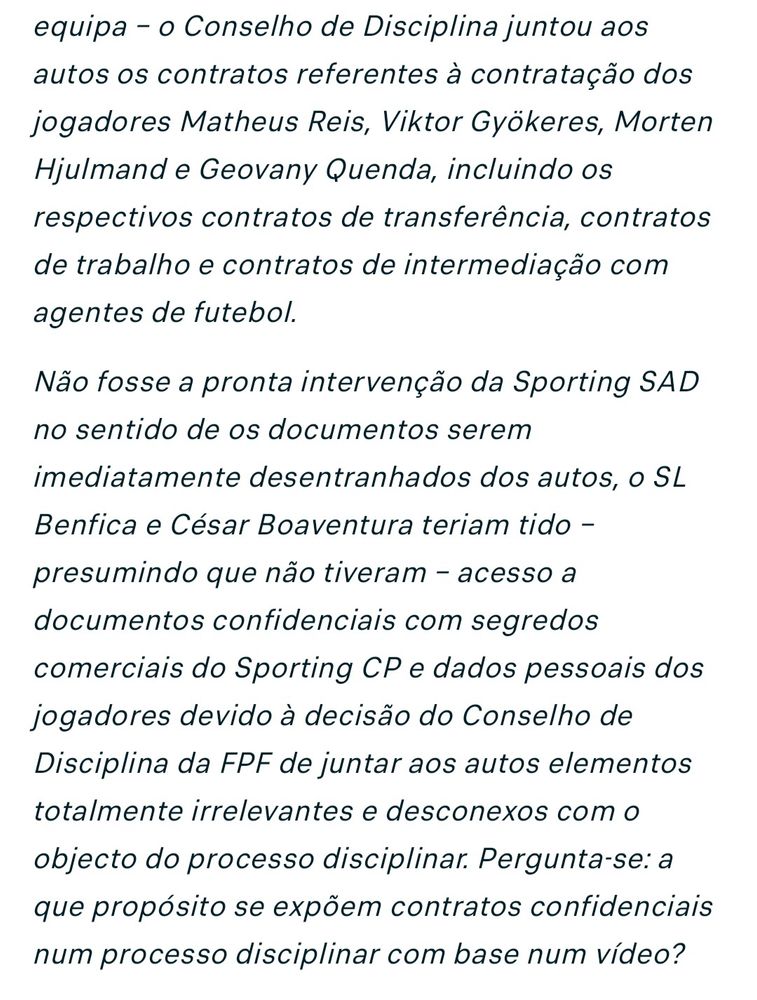 equipa – o Conselho de Disciplina juntou aos autos os contratos referentes à contratação dos jogadores Matheus Reis, Viktor Gyökeres, Morten Hjulmand e Geovany Quenda, incluindo os respectivos contratos de transferência, contratos de trabalho e contratos de intermediação com agentes de futebol.

Não fosse a pronta intervenção da Sporting SAD no sentido de os documentos serem imediatamente desentranhados dos autos, o SL Benfica e César Boaventura teriam tido – presumindo que não tiveram – acesso a documentos confidenciais com segredos comerciais do Sporting CP e dados pessoais dos jogadores devido à decisão do Conselho de Disciplina da FPF de juntar aos autos elementos totalmente irrelevantes e desconexos com o objecto do processo disciplinar. Pergunta-se: a que propósito se expõem contratos confidenciais num processo disciplinar com base num vídeo?